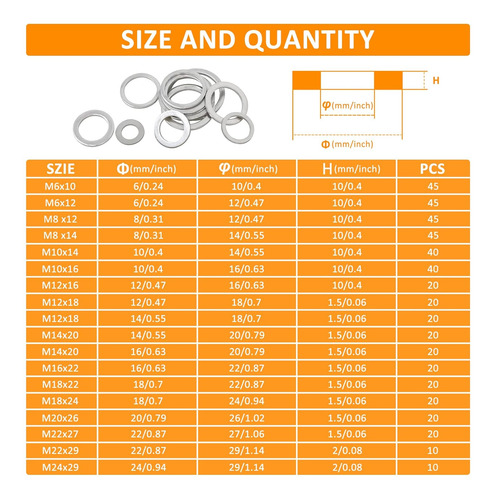 SIZE AND QUANTITY

H

φ(mm/inch)

Φ(mm/inch)

| SZIE | Φ(mm/inch) | φ(mm/inch) | H(mm/inch) | PCS |
|---|---|---|---|---|
| M6x10 | 6/0.24 | 10/0.4 | 10/0.4 | 45 |
| M6x12 | 6/0.24 | 12/0.47 | 10/0.4 | 45 |
| M8 x12 | 8/0.31 | 12/0.47 | 10/0.4 | 45 |
| M8 x14 | 8/0.31 | 14/0.55 | 10/0.4 | 45 |
| M10x14 | 10/0.4 | 14/0.55 | 10/0.4 | 40 |
| M10x16 | 10/0.4 | 16/0.63 | 10/0.4 | 40 |
| M12x16 | 12/0.47 | 16/0.63 | 10/0.4 | 20 |
| M12x18 | 12/0.47 | 18/0.7 | 1.5/0.06 | 20 |
| M12x18 | 14/0.55 | 18/0.7 | 1.5/0.06 | 20 |
| M14x20 | 14/0.55 | 20/0.79 | 1.5/0.06 | 20 |
| M14x20 | 16/0.63 | 20/0.79 | 1.5/0.06 | 20 |
| M16x22 | 16/0.63 | 22/0.87 | 1.5/0.06 | 20 |
| M18x22 | 18/0.7 | 22/0.87 | 1.5/0.06 | 20 |
| M18x24 | 18/0.7 | 24/0.94 | 1.5/0.06 | 20 |
| M20x26 | 20/0.79 | 26/1.02 | 1.5/0.06 | 20 |
| M22x27 | 22/0.87 | 27/1.06 | 1.5/0.06 | 20 |
| M22x29 | 22/0.87 | 29/1.14 | 2/0.08 | 10 |
| M24x29 | 24/0.94 | 29/1.14 | 2/0.08 | 10 |